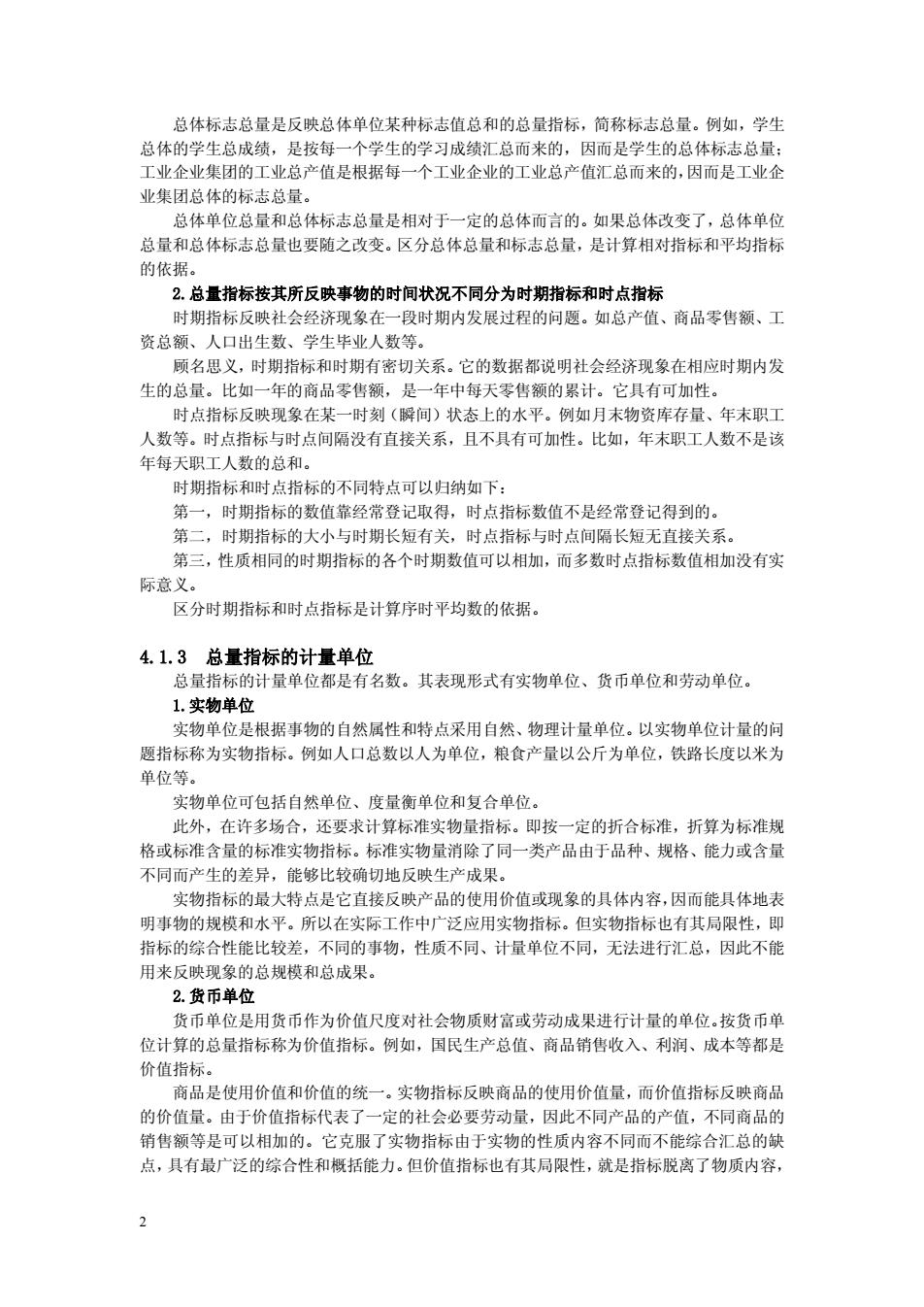 总体标志总量是反映总体单位某种标志值总和的总量指标，简称标志总量。例如，学生总体的学生总成绩，是按每一个学生的学习成绩汇总而来的，因而是学生的总体标志总量；工业企业集团的工业总产值是根据每一个工业企业的工业总产值汇总而来的，因而是工业企业集团总体的标志总量。

总体单位总量和总体标志总量是相对于一定的总体而言的。如果总体改变了，总体单位总量和总体标志总量也要随之改变。区分总体总量和标志总量，是计算相对指标和平均指标的依据。

2.总量指标按其所反映事物的时间状况不同分为时期指标和时点指标

时期指标反映社会经济现象在一段时期内发展过程的问题。如总产值、商品零售额、工资总额、人口出生数、学生毕业人数等。

顾名思义，时期指标和时期有密切关系。它的数据都说明社会经济现象在相应时期内发生的总量。比如一年的商品零售额，是一年中每天零售额的累计。它具有可加性。

时点指标反映现象在某一时刻（瞬间）状态上的水平。例如月末物资库存量、年末职工人数等。时点指标与时点间隔没有直接关系，且不具有可加性。比如，年末职工人数不是该年每天职工人数的总和。

时期指标和时点指标的不同特点可以归纳如下：

第一，时期指标的数值靠经常登记取得，时点指标数值不是经常登记得到的。

第二，时期指标的大小与时期长短有关，时点指标与时点间隔长短无直接关系。

第三，性质相同的时期指标的各个时期数值可以相加，而多数时点指标数值相加没有实际意义。

区分时期指标和时点指标是计算序时平均数的依据。

4.1.3 总量指标的计量单位

总量指标的计量单位都是有名数。其表现形式有实物单位、货币单位和劳动单位。

1.实物单位

实物单位是根据事物的自然属性和特点采用自然、物理计量单位。以实物单位计量的问题指标称为实物指标。例如人口总数以人为单位，粮食产量以公斤为单位，铁路长度以米为单位等。

实物单位可包括自然单位、度量衡单位和复合单位。

此外，在许多场合，还要求计算标准实物量指标。即按一定的折合标准，折算为标准规格或标准含量的标准实物指标。标准实物量消除了同一类产品由于品种、规格、能力或含量不同而产生的差异，能够比较确切地反映生产成果。

实物指标的最大特点是它直接反映产品的使用价值或现象的具体内容，因而能具体地表明事物的规模和水平。所以在实际工作中广泛应用实物指标。但实物指标也有其局限性，即指标的综合性能比较差，不同的事物，性质不同、计量单位不同，无法进行汇总，因此不能用来反映现象的总规模和总成果。

2.货币单位

货币单位是用货币作为价值尺度对社会物质财富或劳动成果进行计量的单位。按货币单位计算的总量指标称为价值指标。例如，国民生产总值、商品销售收入、利润、成本等都是价值指标。

商品是使用价值和价值的统一。实物指标反映商品的使用价值量，而价值指标反映商品的价值量。由于价值指标代表了一定的社会必要劳动量，因此不同产品的产值，不同商品的销售额等是可以相加的。它克服了实物指标由于实物的性质内容不同而不能综合汇总的缺点，具有最广泛的综合性和概括能力。但价值指标也有其局限性，就是指标脱离了物质内容，

2